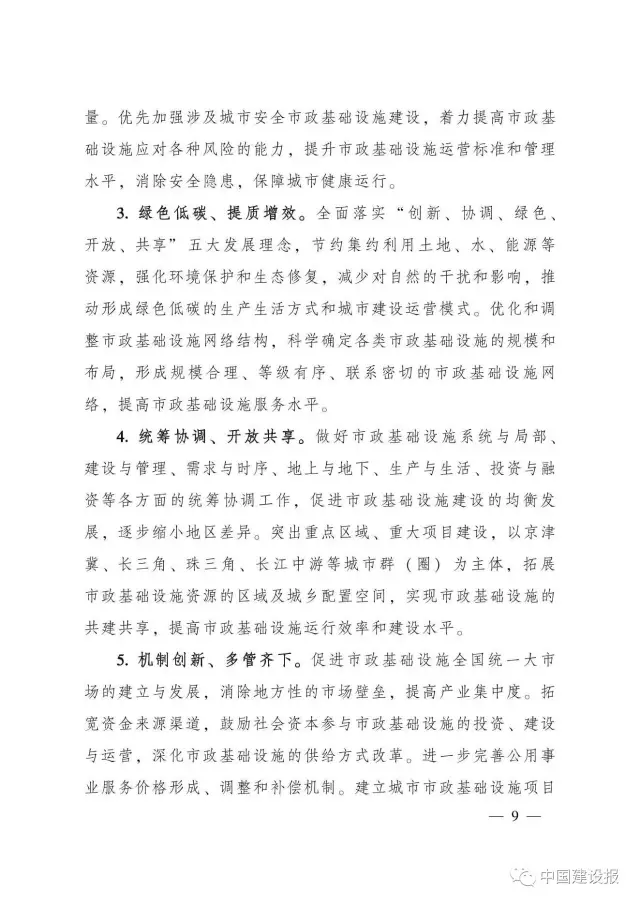 量。优先加强涉及城市安全市政基础设施建设，着力提高市政基础设施应对各种风险的能力，提升市政基础设施运营标准和管理水平，消除安全隐患，保障城市健康运行。

3. 绿色低碳、提质增效。全面落实“创新、协调、绿色、开放、共享”五大发展理念，节约集约利用土地、水、能源等资源，强化环境保护和生态修复，减少对自然的干扰和影响，推动形成绿色低碳的生产生活方式和城市建设运营模式。优化和调整市政基础设施网络结构，科学确定各类市政基础设施的规模和布局，形成规模合理、等级有序、联系密切的市政基础设施网络，提高市政基础设施服务水平。

4. 统筹协调、开放共享。做好市政基础设施系统与局部、建设与管理、需求与时序、地上与地下、生产与生活、投资与融资等各方面的统筹协调工作，促进市政基础设施建设的均衡发展，逐步缩小地区差异。突出重点区域、重大项目建设，以京津冀、长三角、珠三角、长江中游等城市群（圈）为主体，拓展市政基础设施资源的区域及城乡配置空间，实现市政基础设施的共建共享，提高市政基础设施运行效率和建设水平。

5. 机制创新、多管齐下。促进市政基础设施全国统一大市场的建立与发展，消除地方性的市场壁垒，提高产业集中度。拓宽资金来源渠道，鼓励社会资本参与市政基础设施的投资、建设与运营，深化市政基础设施的供给方式改革。进一步完善公用事业服务价格形成、调整和补偿机制。建立城市市政基础设施项目

— 9 —

中国建设报